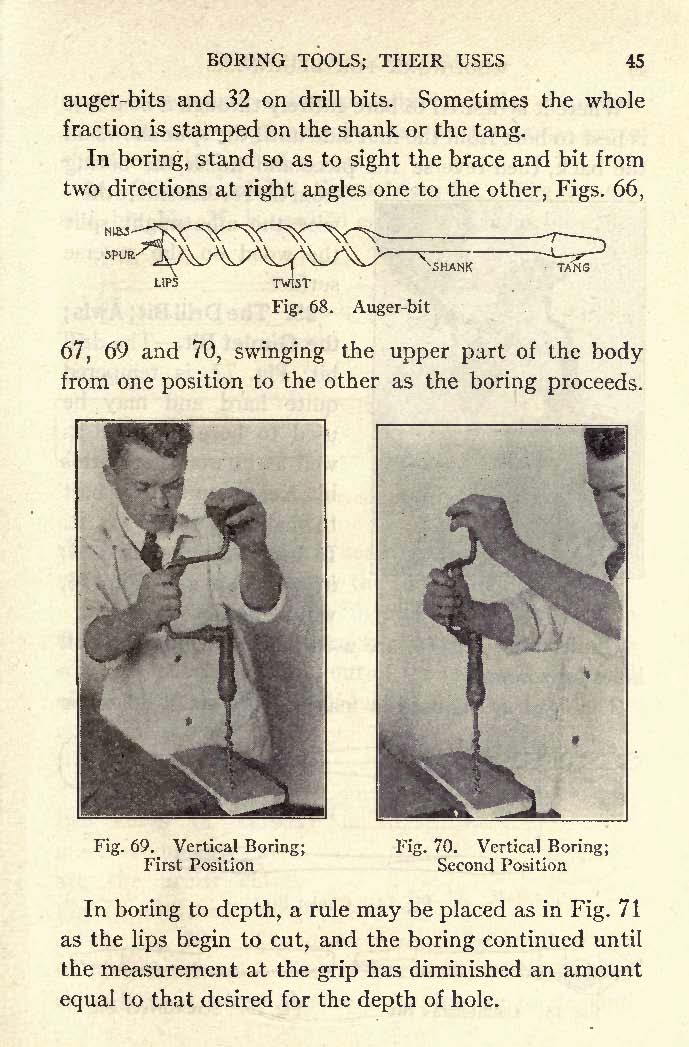 BORING TOOLS; THEIR USES 45

auger-bits and 32 on drill bits. Sometimes the whole fraction is stamped on the shank or the tang.

In boring, stand so as to sight the brace and bit from two directions at right angles one to the other, Figs. 66,

NIBS
SPUR
LIPS
TWIST
SHANK
TANG
Fig. 68. Auger-bit

67, 69 and 70, swinging the upper part of the body from one position to the other as the boring proceeds.

Fig. 69. Vertical Boring; First Position

Fig. 70. Vertical Boring; Second Position

In boring to depth, a rule may be placed as in Fig. 71 as the lips begin to cut, and the boring continued until the measurement at the grip has diminished an amount equal to that desired for the depth of hole.